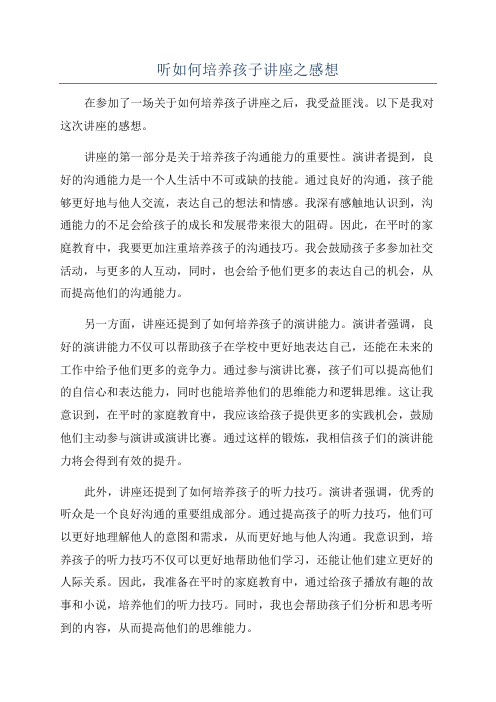 听如何培养孩子讲座之感想

在参加了一场关于如何培养孩子讲座之后，我受益匪浅。以下是我对这次讲座的感想。

讲座的第一部分是关于培养孩子沟通能力的重要性。演讲者提到，良好的沟通能力是一个人生活中不可或缺的技能。通过良好的沟通，孩子能够更好地与他人交流，表达自己的想法和情感。我深有感触地认识到，沟通能力的不足会给孩子的成长和发展带来很大的阻碍。因此，在平时的家庭教育中，我要更加注重培养孩子的沟通技巧。我会鼓励孩子多参加社交活动，与更多的人互动，同时，也会给予他们更多的表达自己的机会，从而提高他们的沟通能力。

另一方面，讲座还提到了如何培养孩子的演讲能力。演讲者强调，良好的演讲能力不仅可以帮助孩子在学校中更好地表达自己，还能在未来的工作中给予他们更多的竞争力。通过参与演讲比赛，孩子们可以提高他们的自信心和表达能力，同时也能培养他们的思维能力和逻辑思维。这让我意识到，在平时的家庭教育中，我应该给孩子提供更多的实践机会，鼓励他们主动参与演讲或演讲比赛。通过这样的锻炼，我相信孩子们的演讲能力将会得到有效的提升。

此外，讲座还提到了如何培养孩子的听力技巧。演讲者强调，优秀的听众是一个良好沟通的重要组成部分。通过提高孩子的听力技巧，他们可以更好地理解他人的意图和需求，从而更好地与他人沟通。我意识到，培养孩子的听力技巧不仅可以更好地帮助他们学习，还能让他们建立更好的人际关系。因此，我准备在平时的家庭教育中，通过给孩子播放有趣的故事和小说，培养他们的听力技巧。同时，我也会帮助孩子们分析和思考听到的内容，从而提高他们的思维能力。